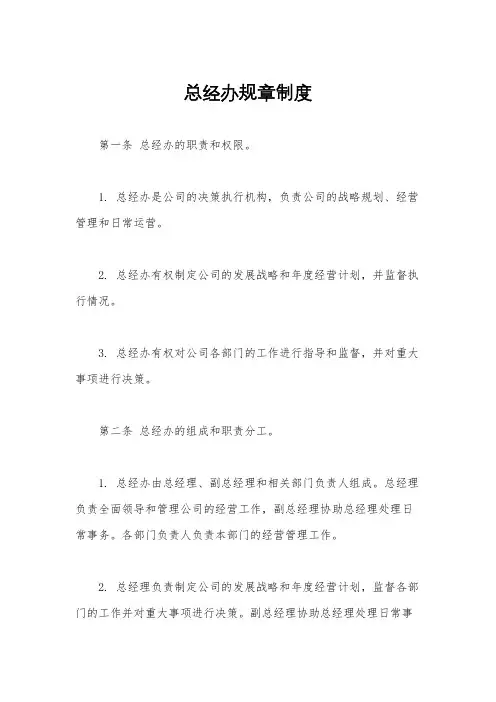 总经办规章制度

第一条 总经办的职责和权限。

1. 总经办是公司的决策执行机构，负责公司的战略规划、经营管理和日常运营。

2. 总经办有权制定公司的发展战略和年度经营计划，并监督执行情况。

3. 总经办有权对公司各部门的工作进行指导和监督，并对重大事项进行决策。

第二条 总经办的组成和职责分工。

1. 总经办由总经理、副总经理和相关部门负责人组成。总经理负责全面领导和管理公司的经营工作，副总经理协助总经理处理日常事务。各部门负责人负责本部门的经营管理工作。

2. 总经理负责制定公司的发展战略和年度经营计划，监督各部门的工作并对重大事项进行决策。副总经理协助总经理处理日常事